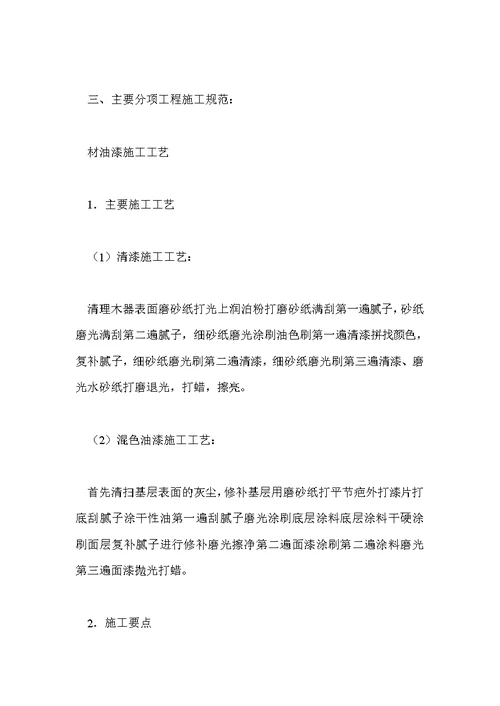 三、主要分项工程施工规范：

材油漆施工工艺

1．主要施工工艺

（1）清漆施工工艺：

清理木器表面磨砂纸打光上润泊粉打磨砂纸满刮第一遍腻子，砂纸磨光满刮第二遍腻子，细砂纸磨光涂刷油色刷第一遍清漆拼找颜色，复补腻子，细砂纸磨光刷第二遍清漆，细砂纸磨光刷第三遍清漆、磨光水砂纸打磨退光，打蜡，擦亮。

（2）混色油漆施工工艺：

首先清扫基层表面的灰尘，修补基层用磨砂纸打平节疤外打漆片打底刮腻子涂干性油第一遍刮腻子磨光涂刷底层涂料底层涂料干硬涂刷面层复补腻子进行修补磨光擦净第二遍面漆涂刷第二遍涂料磨光第三遍面漆抛光打蜡。

2．施工要点